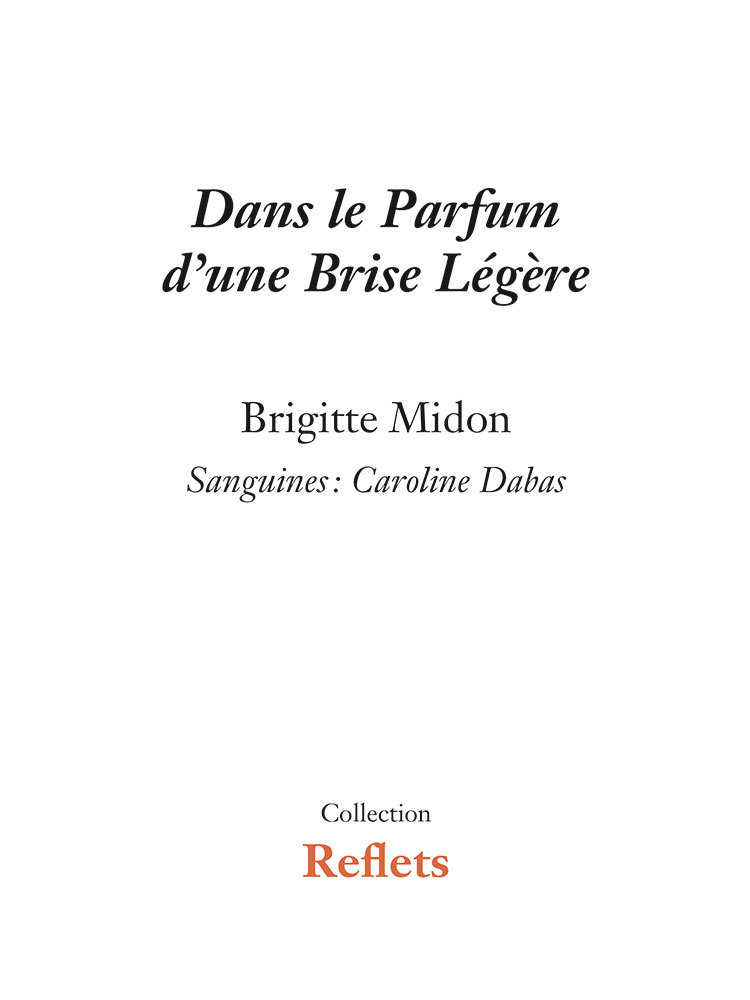 Dans le Parfum
d'une Brise Légère

Brigitte Midon

Sanguines : Caroline Dabas

Collection
Reflets